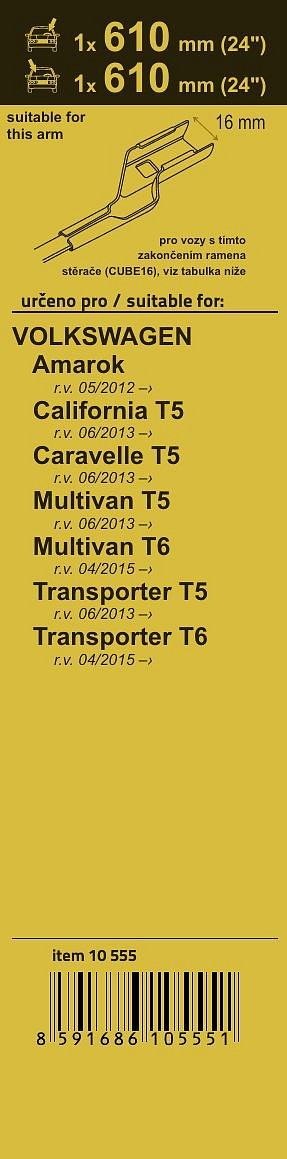 1x 610 mm (24")
1x 610 mm (24")

suitable for this arm

16 mm

pro vozy s tímto zakončením ramena stěrače (CUBE16), viz tabulka níže

určeno pro / suitable for:

VOLKSWAGEN
Amarok
r.v. 05/2012 –›
California T5
r.v. 06/2013 –›
Caravelle T5
r.v. 06/2013 –›
Multivan T5
r.v. 06/2013 –›
Multivan T6
r.v. 04/2015 –›
Transporter T5
r.v. 06/2013 –›
Transporter T6
r.v. 04/2015 –›

item 10 555

8 591686 105551